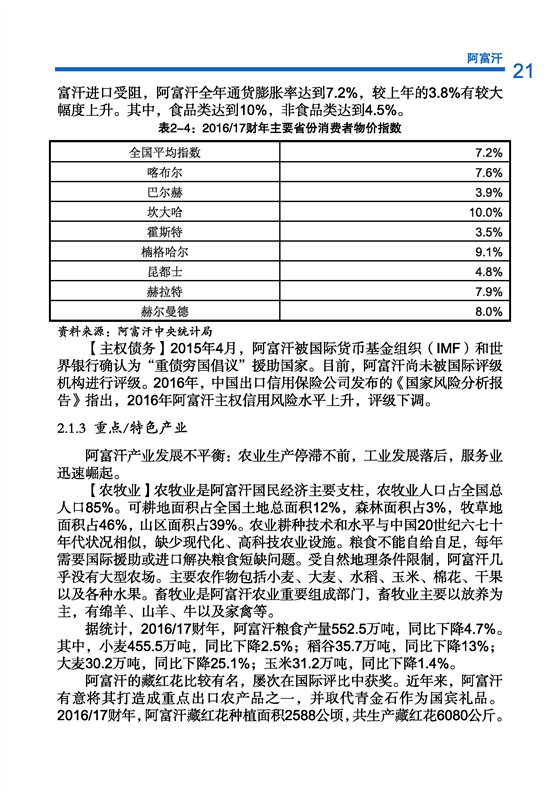 阿富汗 21

富汗进口受阻，阿富汗全年通货膨胀率达到7.2%，较上年的3.8%有较大幅度上升。其中，食品类达到10%，非食品类达到4.5%。

表2-4：2016/17财年主要省份消费者物价指数

| 全国平均指数 | 7.2% |
|---|---|
| 喀布尔 | 7.6% |
| 巴尔赫 | 3.9% |
| 坎大哈 | 10.0% |
| 霍斯特 | 3.5% |
| 楠格哈尔 | 9.1% |
| 昆都士 | 4.8% |
| 赫拉特 | 7.9% |
| 赫尔曼德 | 8.0% |

资料来源：阿富汗中央统计局

【主权债务】2015年4月，阿富汗被国际货币基金组织（IMF）和世界银行确认为“重债穷国倡议”援助国家。目前，阿富汗尚未被国际评级机构进行评级。2016年，中国出口信用保险公司发布的《国家风险分析报告》指出，2016年阿富汗主权信用风险水平上升，评级下调。

2.1.3 重点/特色产业

阿富汗产业发展不平衡：农业生产停滞不前，工业发展落后，服务业迅速崛起。

【农牧业】农牧业是阿富汗国民经济主要支柱，农牧业人口占全国总人口85%。可耕地面积占全国土地总面积12%，森林面积占3%，牧草地面积占46%，山区面积占39%。农业耕种技术和水平与中国20世纪六七十年代状况相似，缺少现代化、高科技农业设施。粮食不能自给自足，每年需要国际援助或进口解决粮食短缺问题。受自然地理条件限制，阿富汗几乎没有大型农场。主要农作物包括小麦、大麦、水稻、玉米、棉花、干果以及各种水果。畜牧业是阿富汗农业重要组成部门，畜牧业主要以放养为主，有绵羊、山羊、牛以及家禽等。

据统计，2016/17财年，阿富汗粮食产量552.5万吨，同比下降4.7%。其中，小麦455.5万吨，同比下降2.5%；稻谷35.7万吨，同比下降13%；大麦30.2万吨，同比下降25.1%；玉米31.2万吨，同比下降1.4%。

阿富汗的藏红花比较有名，屡次在国际评比中获奖。近年来，阿富汗有意将其打造成重点出口农产品之一，并取代青金石作为国宾礼品。2016/17财年，阿富汗藏红花种植面积2588公顷，共生产藏红花6080公斤。